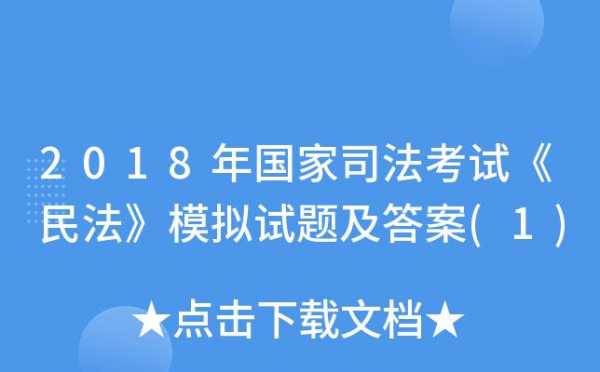 2018年国家司法考试《民法》模拟试题及答案(1)

★点击下载文档★